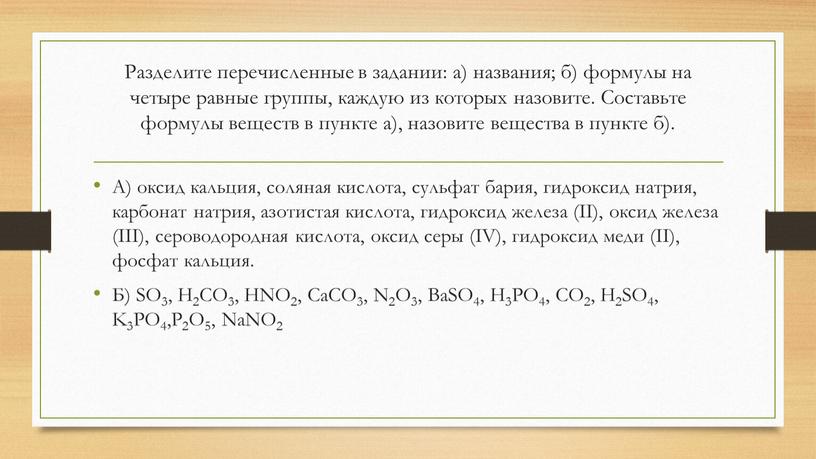 Разделите перечисленные в задании: а) названия; б) формулы на четыре равные группы, каждую из которых назовите. Составьте формулы веществ в пункте а), назовите вещества в пункте б).

• А) оксид кальция, соляная кислота, сульфат бария, гидроксид натрия, карбонат натрия, азотистая кислота, гидроксид железа (II), оксид железа (III), сероводородная кислота, оксид серы (IV), гидроксид меди (II), фосфат кальция.

• Б) $SO_3$, $H_2CO_3$, $HNO_2$, $CaCO_3$, $N_2O_3$, $BaSO_4$, $H_3PO_4$, $CO_2$, $H_2SO_4$, $K_3PO_4$,$P_2O_5$, $NaNO_2$